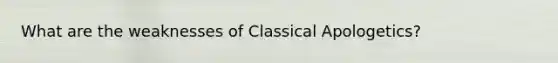 What are the weaknesses of Classical Apologetics?